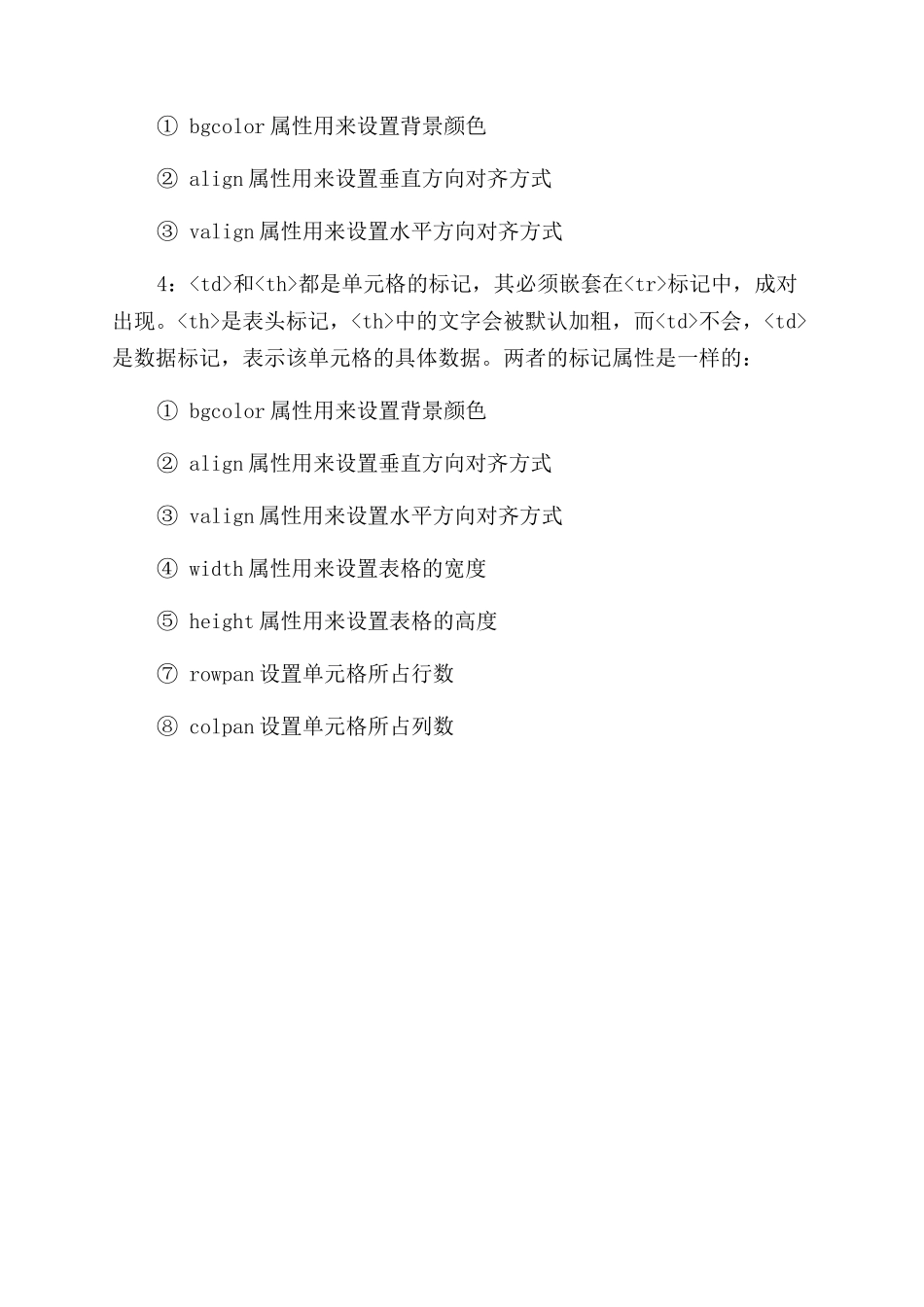 ① bgcolor属性用来设置背景颜色

② align属性用来设置垂直方向对齐方式

③ valign属性用来设置水平方向对齐方式

4：<td>和<th>都是单元格的标记，其必须嵌套在<tr>标记中，成对出现。<th>是表头标记，<th>中的文字会被默认加粗，而<td>不会，<td>是数据标记，表示该单元格的具体数据。两者的标记属性是一样的：

① bgcolor属性用来设置背景颜色

② align属性用来设置垂直方向对齐方式

③ valign属性用来设置水平方向对齐方式

④ width属性用来设置表格的宽度

⑤ height属性用来设置表格的高度

⑦ rowpan设置单元格所占行数

⑧ colpan设置单元格所占列数